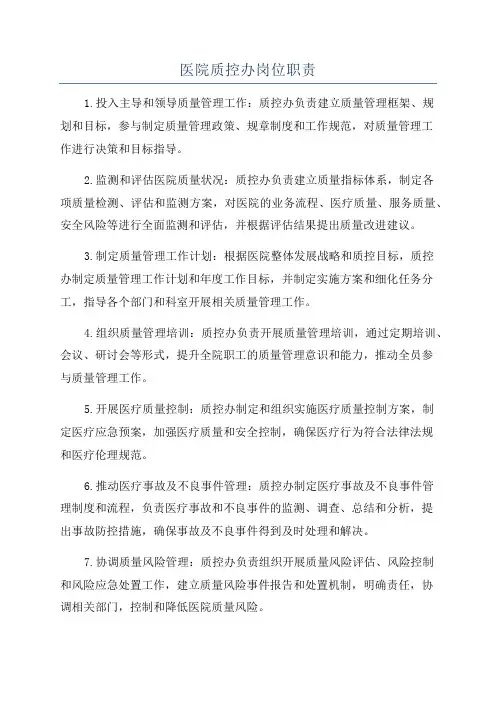 医院质控办岗位职责

1.投入主导和领导质量管理工作：质控办负责建立质量管理框架、规划和目标，参与制定质量管理政策、规章制度和工作规范，对质量管理工作进行决策和目标指导。

2.监测和评估医院质量状况：质控办负责建立质量指标体系，制定各项质量检测、评估和监测方案，对医院的业务流程、医疗质量、服务质量、安全风险等进行全面监测和评估，并根据评估结果提出质量改进建议。

3.制定质量管理工作计划：根据医院整体发展战略和质控目标，质控办制定质量管理工作计划和年度工作目标，并制定实施方案和细化任务分工，指导各个部门和科室开展相关质量管理工作。

4.组织质量管理培训：质控办负责开展质量管理培训，通过定期培训、会议、研讨会等形式，提升全院职工的质量管理意识和能力，推动全员参与质量管理工作。

5.开展医疗质量控制：质控办制定和组织实施医疗质量控制方案，制定医疗应急预案，加强医疗质量和安全控制，确保医疗行为符合法律法规和医疗伦理规范。

6.推动医疗事故及不良事件管理：质控办制定医疗事故及不良事件管理制度和流程，负责医疗事故和不良事件的监测、调查、总结和分析，提出事故防控措施，确保事故及不良事件得到及时处理和解决。

7.协调质量风险管理：质控办负责组织开展质量风险评估、风险控制和风险应急处置工作，建立质量风险事件报告和处置机制，明确责任，协调相关部门，控制和降低医院质量风险。